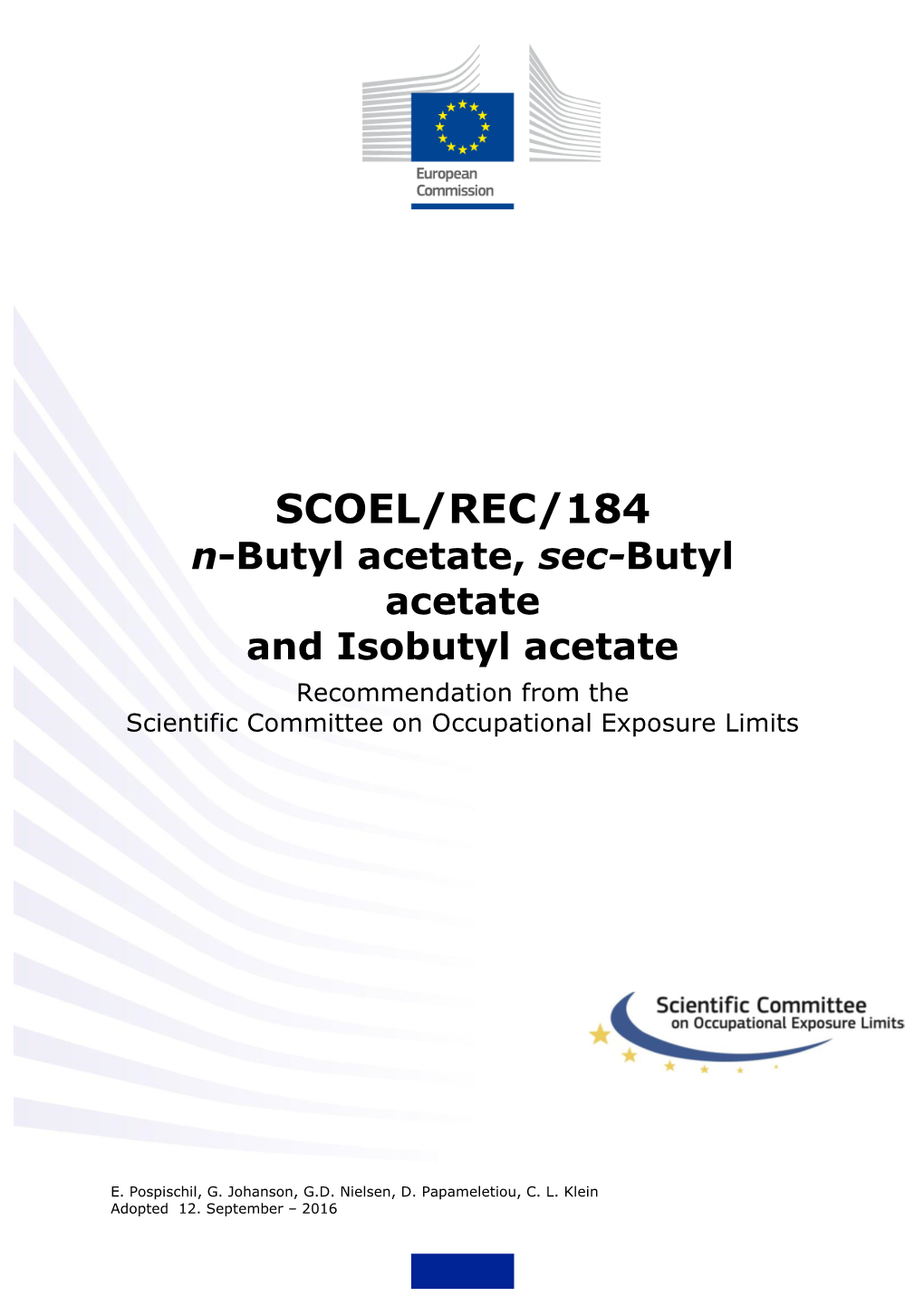 European Commission

SCOEL/REC/184
n-Butyl acetate, sec-Butyl acetate
and Isobutyl acetate
Recommendation from the
Scientific Committee on Occupational Exposure Limits

Scientific Committee on Occupational Exposure Limits

E. Pospischil, G. Johanson, G.D. Nielsen, D. Papameletiou, C. L. Klein
Adopted 12. September – 2016